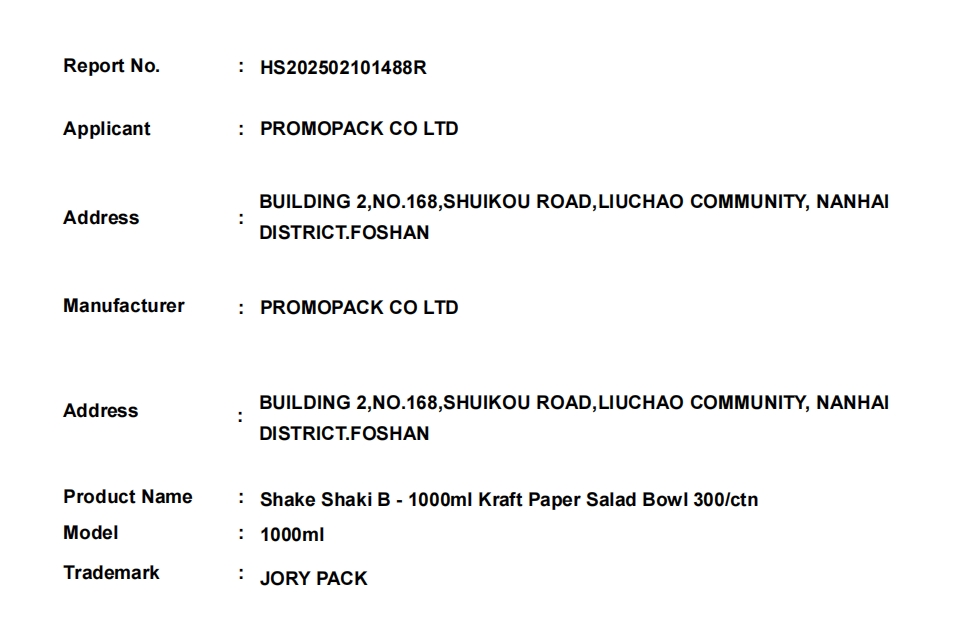 Report No. : HS202502101488R

Applicant : PROMOPACK CO LTD

Address : BUILDING 2,NO.168,SHUIKOU ROAD,LIUCHAO COMMUNITY, NANHAI DISTRICT.FOSHAN

Manufacturer : PROMOPACK CO LTD

Address : BUILDING 2,NO.168,SHUIKOU ROAD,LIUCHAO COMMUNITY, NANHAI DISTRICT.FOSHAN

Product Name : Shake Shaki B - 1000ml Kraft Paper Salad Bowl 300/ctn
Model : 1000ml
Trademark : JORY PACK